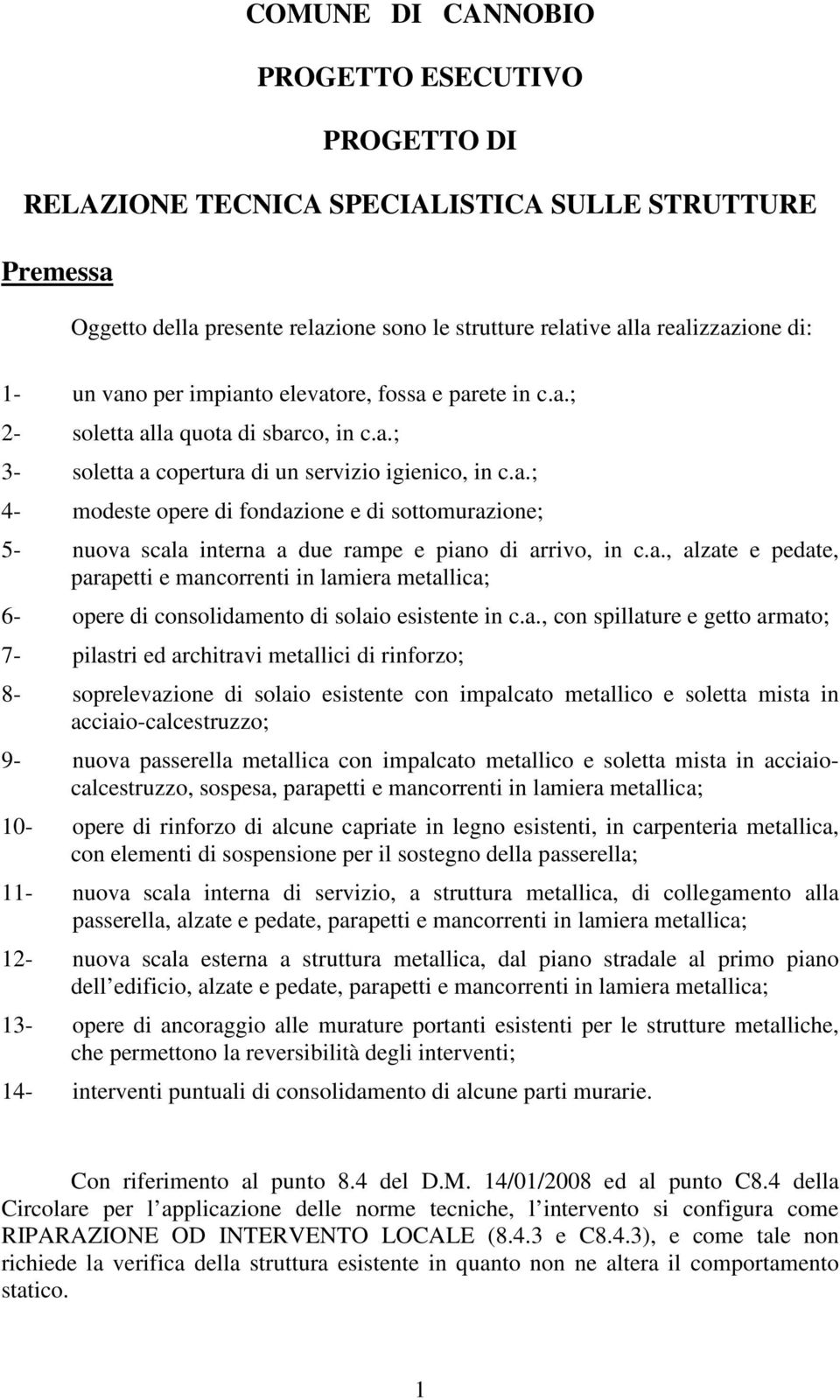 COMUNE DI CANNOBIO

PROGETTO ESECUTIVO

PROGETTO DI

RELAZIONE TECNICA SPECIALISTICA SULLE STRUTTURE

Premessa

Oggetto della presente relazione sono le strutture relative alla realizzazione di:

1- un vano per impianto elevatore, fossa e parete in c.a.;

2- soletta alla quota di sbarco, in c.a.;

3- soletta a copertura di un servizio igienico, in c.a.;

4- modeste opere di fondazione e di sottomurazione;

5- nuova scala interna a due rampe e piano di arrivo, in c.a., alzate e pedate, parapetti e mancorrenti in lamiera metallica;

6- opere di consolidamento di solaio esistente in c.a., con spillature e getto armato;

7- pilastri ed architravi metallici di rinforzo;

8- soprelevazione di solaio esistente con impalcato metallico e soletta mista in acciaio-calcestruzzo;

9- nuova passerella metallica con impalcato metallico e soletta mista in acciaio-calcestruzzo, sospesa, parapetti e mancorrenti in lamiera metallica;

10- opere di rinforzo di alcune capriate in legno esistenti, in carpenteria metallica, con elementi di sospensione per il sostegno della passerella;

11- nuova scala interna di servizio, a struttura metallica, di collegamento alla passerella, alzate e pedate, parapetti e mancorrenti in lamiera metallica;

12- nuova scala esterna a struttura metallica, dal piano stradale al primo piano dell edificio, alzate e pedate, parapetti e mancorrenti in lamiera metallica;

13- opere di ancoraggio alle murature portanti esistenti per le strutture metalliche, che permettono la reversibilità degli interventi;

14- interventi puntuali di consolidamento di alcune parti murarie.

Con riferimento al punto 8.4 del D.M. 14/01/2008 ed al punto C8.4 della Circolare per l applicazione delle norme tecniche, l intervento si configura come RIPARAZIONE OD INTERVENTO LOCALE (8.4.3 e C8.4.3), e come tale non richiede la verifica della struttura esistente in quanto non ne altera il comportamento statico.

1